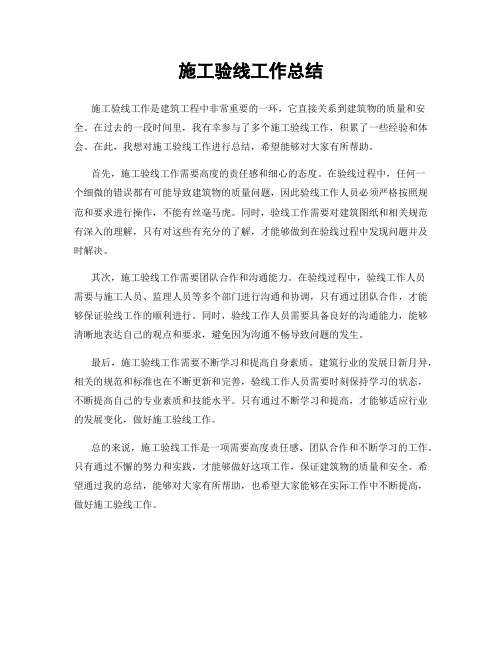 施工验线工作总结

施工验线工作是建筑工程中非常重要的一环，它直接关系到建筑物的质量和安全。在过去的一段时间里，我有幸参与了多个施工验线工作，积累了一些经验和体会。在此，我想对施工验线工作进行总结，希望能够对大家有所帮助。

首先，施工验线工作需要高度的责任感和细心的态度。在验线过程中，任何一个细微的错误都有可能导致建筑物的质量问题，因此验线工作人员必须严格按照规范和要求进行操作，不能有丝毫马虎。同时，验线工作需要对建筑图纸和相关规范有深入的理解，只有对这些有充分的了解，才能够做到在验线过程中发现问题并及时解决。

其次，施工验线工作需要团队合作和沟通能力。在验线过程中，验线工作人员需要与施工人员、监理人员等多个部门进行沟通和协调，只有通过团队合作，才能够保证验线工作的顺利进行。同时，验线工作人员需要具备良好的沟通能力，能够清晰地表达自己的观点和要求，避免因为沟通不畅导致问题的发生。

最后，施工验线工作需要不断学习和提高自身素质。建筑行业的发展日新月异，相关的规范和标准也在不断更新和完善，验线工作人员需要时刻保持学习的状态，不断提高自己的专业素质和技能水平。只有通过不断学习和提高，才能够适应行业的发展变化，做好施工验线工作。

总的来说，施工验线工作是一项需要高度责任感、团队合作和不断学习的工作。只有通过不懈的努力和实践，才能够做好这项工作，保证建筑物的质量和安全。希望通过我的总结，能够对大家有所帮助，也希望大家能够在实际工作中不断提高，做好施工验线工作。